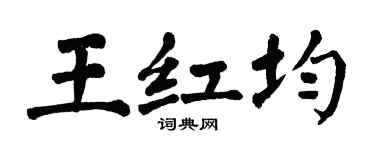 王红均

词典网